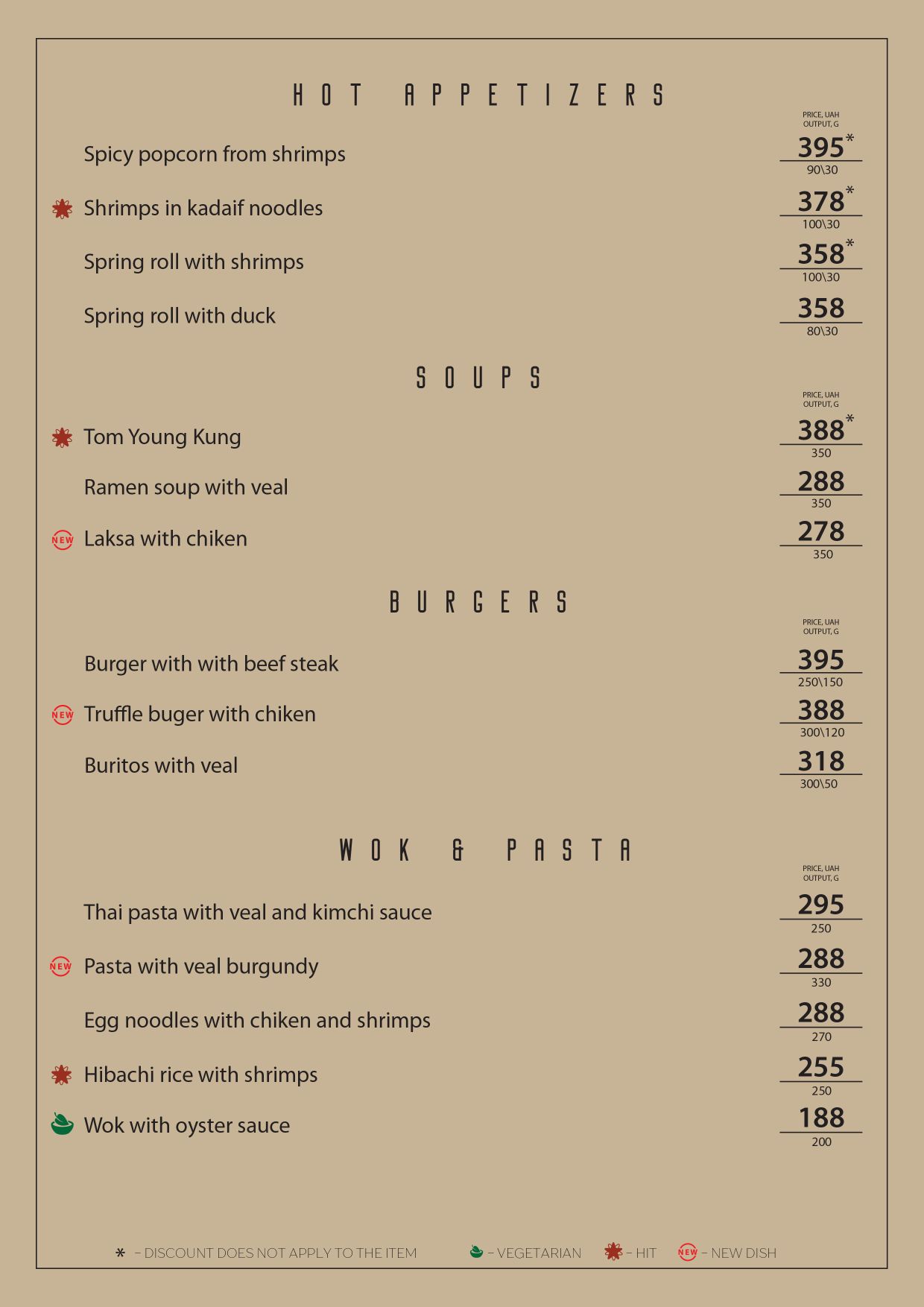 HOT APPETIZERS

PRICE, UAH
OUTPUT, G

Spicy popcorn from shrimps 395* 90\30

Shrimps in kadaif noodles 378* 100\30

Spring roll with shrimps 358* 100\30

Spring roll with duck 358 80\30

SOUPS

PRICE, UAH
OUTPUT, G

Tom Young Kung 388* 350

Ramen soup with veal 288 350

NEW Laksa with chiken 278 350

BURGERS

PRICE, UAH
OUTPUT, G

Burger with with beef steak 395 250\150

NEW Truffle buger with chiken 388 300\120

Buritos with veal 318 300\50

WOK & PASTA

PRICE, UAH
OUTPUT, G

Thai pasta with veal and kimchi sauce 295 250

NEW Pasta with veal burgundy 288 330

Egg noodles with chiken and shrimps 288 270

Hibachi rice with shrimps 255 250

Wok with oyster sauce 188 200

* – DISCOUNT DOES NOT APPLY TO THE ITEM – VEGETARIAN – HIT NEW – NEW DISH